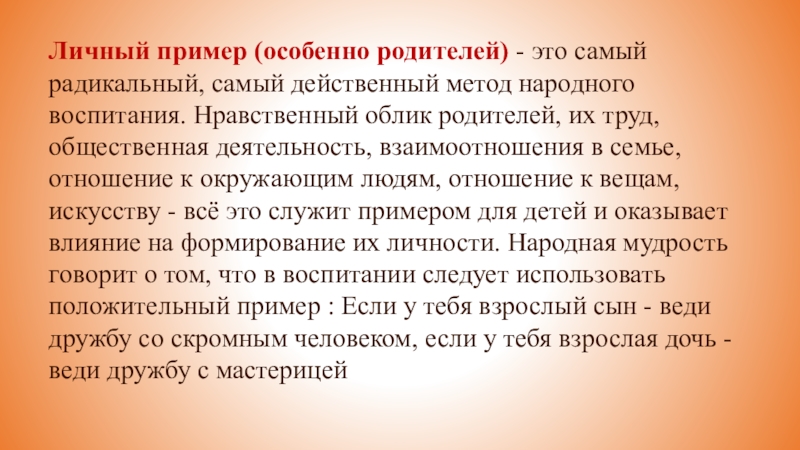 Личный пример (особенно родителей) - это самый радикальный, самый действенный метод народного воспитания. Нравственный облик родителей, их труд, общественная деятельность, взаимоотношения в семье, отношение к окружающим людям, отношение к вещам, искусству - всё это служит примером для детей и оказывает влияние на формирование их личности. Народная мудрость говорит о том, что в воспитании следует использовать положительный пример : Если у тебя взрослый сын - веди дружбу со скромным человеком, если у тебя взрослая дочь - веди дружбу с мастерицей